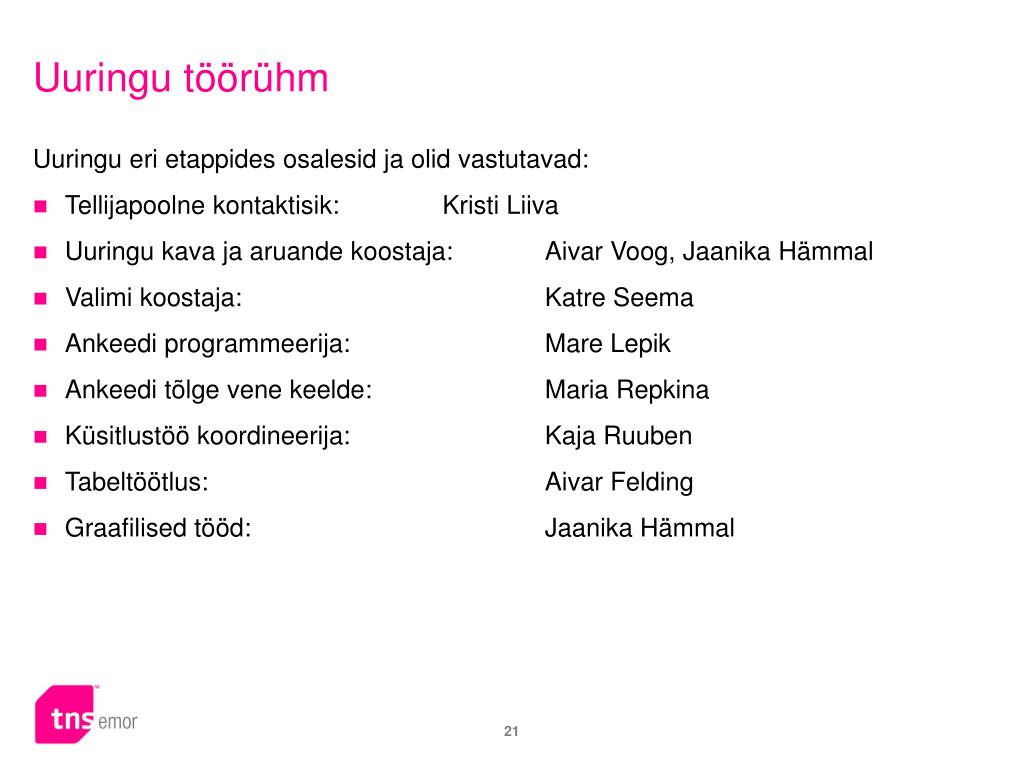 Uuringu töörühm

Uuringu eri etappides osalesid ja olid vastutavad:

Tellijapoolne kontaktisik: Kristi Liiva

Uuringu kava ja aruande koostaja: Aivar Voog, Jaanika Hämmal

Valimi koostaja: Katre Seema

Ankeedi programmeerija: Mare Lepik

Ankeedi tõlge vene keelde: Maria Repkina

Küsitlustöö koordineerija: Kaja Ruuben

Tabeltöötlus: Aivar Felding

Graafilised tööd: Jaanika Hämmal

tns emor

21